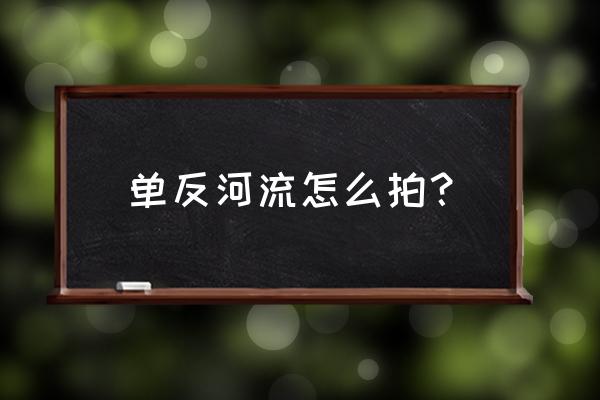 单反河流怎么拍？